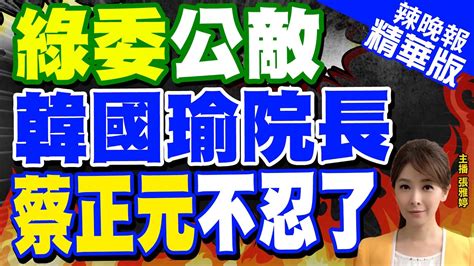 辣晚報
精華版

綠委公敵
韓國瑜院長
蔡正元不忍了

主播 張雅婷